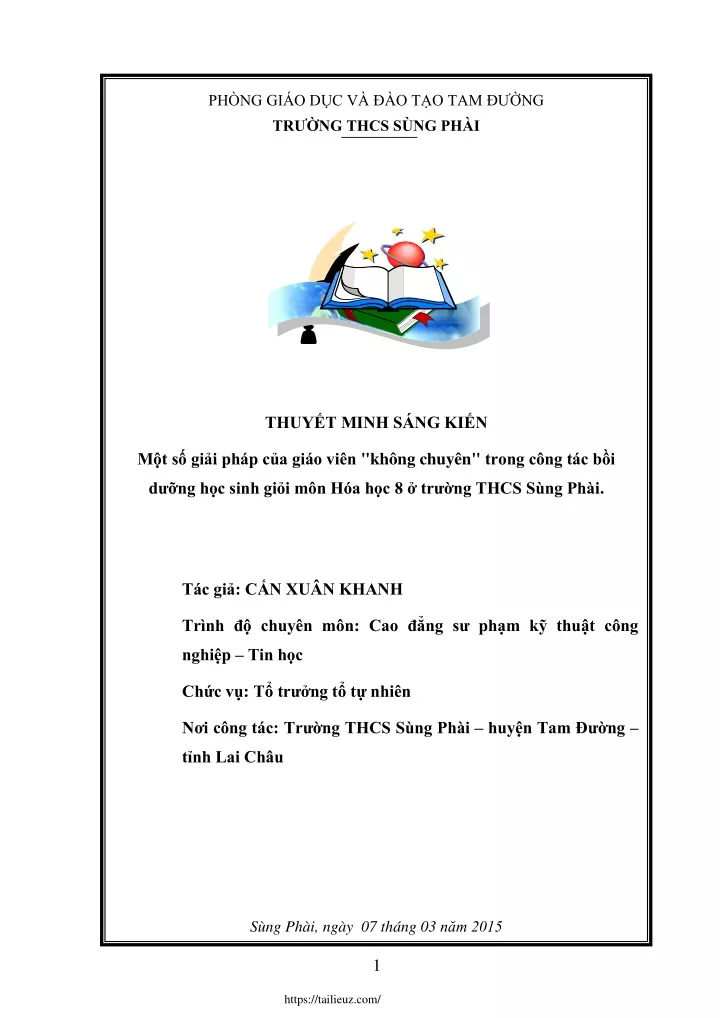 PHÒNG GIÁO DỤC VÀ ĐÀO TẠO TAM ĐƯỜNG
TRƯỜNG THCS SÙNG PHÀI

THUYẾT MINH SÁNG KIẾN

Một số giải pháp của giáo viên "không chuyên" trong công tác bồi dưỡng học sinh giỏi môn Hóa học 8 ở trường THCS Sùng Phài.

Tác giả: CẤN XUÂN KHANH

Trình độ chuyên môn: Cao đẳng sư phạm kỹ thuật công nghiệp – Tin học

Chức vụ: Tổ trưởng tổ tự nhiên

Nơi công tác: Trường THCS Sùng Phài – huyện Tam Đường – tỉnh Lai Châu

Sùng Phài, ngày 07 tháng 03 năm 2015

1

https://tailieuz.com/